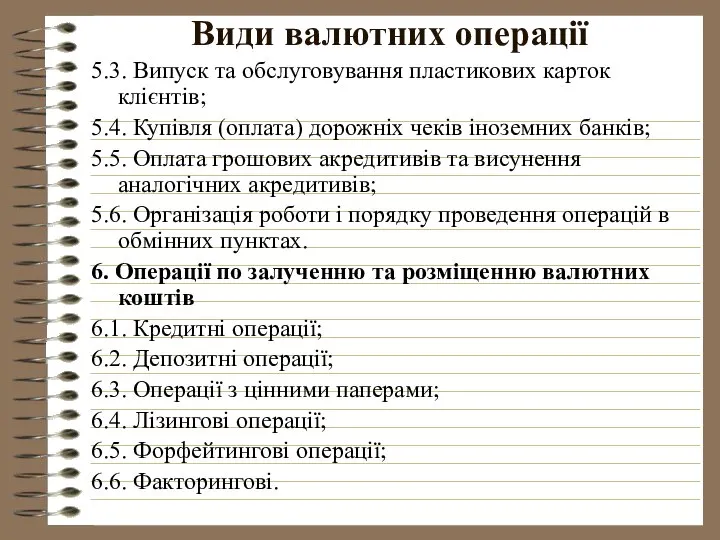 Види валютних операції

5.3. Випуск та обслуговування пластикових карток клієнтів;

5.4. Купівля (оплата) дорожніх чеків іноземних банків;

5.5. Оплата грошових акредитивів та висунення аналогічних акредитивів;

5.6. Організація роботи і порядку проведення операцій в обмінних пунктах.

6. Операції по залученню та розміщенню валютних коштів

6.1. Кредитні операції;

6.2. Депозитні операції;

6.3. Операції з цінними паперами;

6.4. Лізингові операції;

6.5. Форфейтингові операції;

6.6. Факторингові.